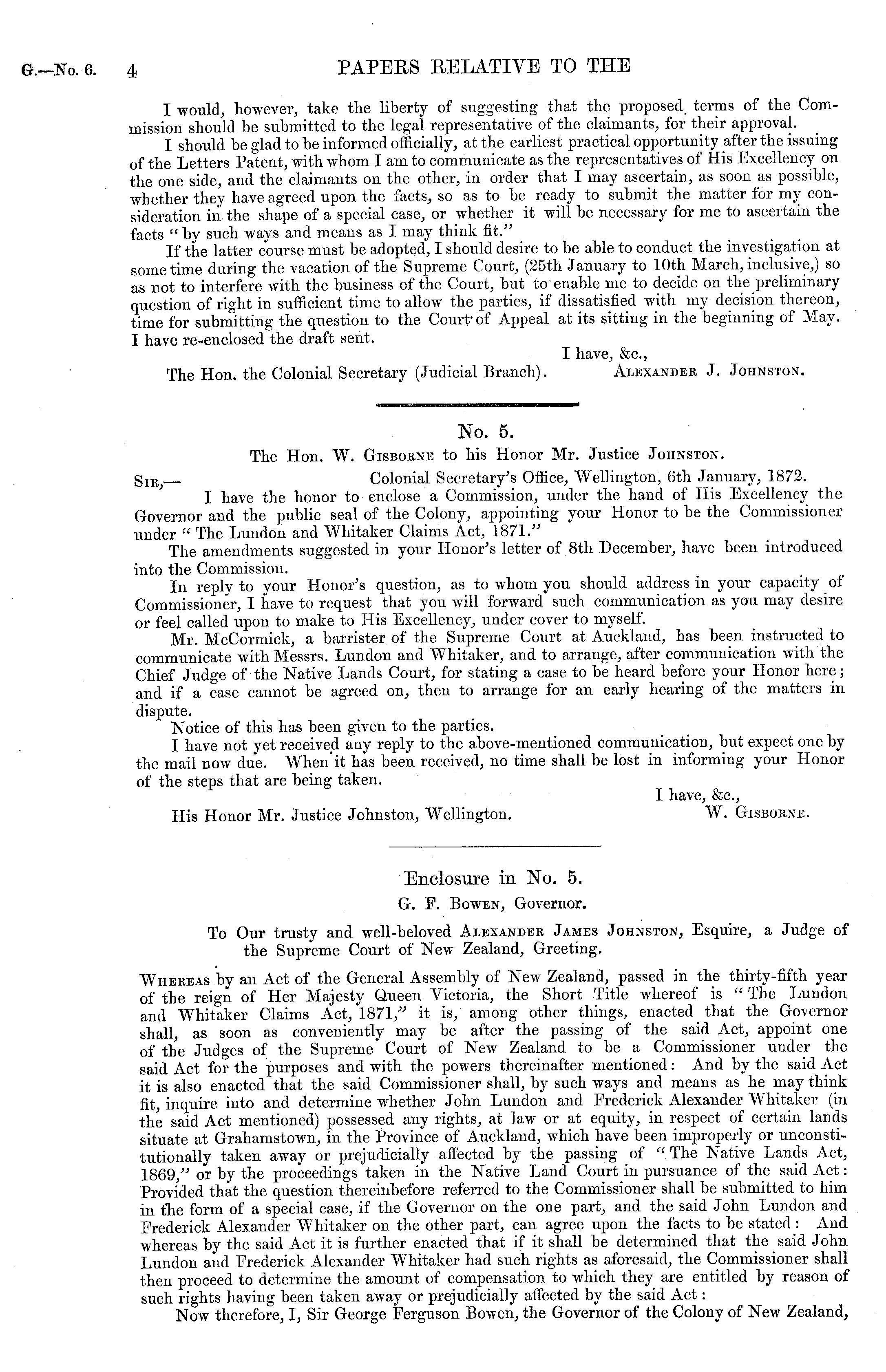 G.—No. 6. 4 PAPERS RELATIVE TO THE

I would, however, take the liberty of suggesting that the proposed terms of the Commission should be submitted to the legal representative of the claimants, for their approval.

I should be glad to be informed officially, at the earliest practical opportunity after the issuing of the Letters Patent, with whom I am to communicate as the representatives of His Excellency on the one side, and the claimants on the other, in order that I may ascertain, as soon as possible, whether they have agreed upon the facts, so as to be ready to submit the matter for my consideration in the shape of a special case, or whether it will be necessary for me to ascertain the facts "by such ways and means as I may think fit."

If the latter course must be adopted, I should desire to be able to conduct the investigation at some time during the vacation of the Supreme Court, (25th January to 10th March, inclusive,) so as not to interfere with the business of the Court, but to enable me to decide on the preliminary question of right in sufficient time to allow the parties, if dissatisfied with my decision thereon, time for submitting the question to the Court of Appeal at its sitting in the beginning of May. I have re-enclosed the draft sent.

I have, &c.,

The Hon. the Colonial Secretary (Judicial Branch). ALEXANDER J. JOHNSTON.

No. 5.

The Hon. W. GISBORNE to his Honor Mr. Justice JOHNSTON.

SIR,— Colonial Secretary's Office, Wellington, 6th January, 1872.

I have the honor to enclose a Commission, under the hand of His Excellency the Governor and the public seal of the Colony, appointing your Honor to be the Commissioner under "The Lundon and Whitaker Claims Act, 1871."

The amendments suggested in your Honor's letter of 8th December, have been introduced into the Commission.

In reply to your Honor's question, as to whom you should address in your capacity of Commissioner, I have to request that you will forward such communication as you may desire or feel called upon to make to His Excellency, under cover to myself.

Mr. McCormick, a barrister of the Supreme Court at Auckland, has been instructed to communicate with Messrs. Lundon and Whitaker, and to arrange, after communication with the Chief Judge of the Native Lands Court, for stating a case to be heard before your Honor here; and if a case cannot be agreed on, then to arrange for an early hearing of the matters in dispute.

Notice of this has been given to the parties.

I have not yet received any reply to the above-mentioned communication, but expect one by the mail now due. When it has been received, no time shall be lost in informing your Honor of the steps that are being taken.

I have, &c.,

His Honor Mr. Justice Johnston, Wellington. W. GISBORNE.

Enclosure in No. 5.

G. F. BOWEN, Governor.

To Our trusty and well-beloved ALEXANDER JAMES JOHNSTON, Esquire, a Judge of the Supreme Court of New Zealand, Greeting.

WHEREAS by an Act of the General Assembly of New Zealand, passed in the thirty-fifth year of the reign of Her Majesty Queen Victoria, the Short Title whereof is "The Lundon and Whitaker Claims Act, 1871," it is, among other things, enacted that the Governor shall, as soon as conveniently may be after the passing of the said Act, appoint one of the Judges of the Supreme Court of New Zealand to be a Commissioner under the said Act for the purposes and with the powers thereinafter mentioned: And by the said Act it is also enacted that the said Commissioner shall, by such ways and means as he may think fit, inquire into and determine whether John Lundon and Frederick Alexander Whitaker (in the said Act mentioned) possessed any rights, at law or at equity, in respect of certain lands situate at Grahamstown, in the Province of Auckland, which have been improperly or unconstitutionally taken away or prejudicially affected by the passing of "The Native Lands Act, 1869," or by the proceedings taken in the Native Land Court in pursuance of the said Act: Provided that the question thereinbefore referred to the Commissioner shall be submitted to him in the form of a special case, if the Governor on the one part, and the said John Lundon and Frederick Alexander Whitaker on the other part, can agree upon the facts to be stated: And whereas by the said Act it is further enacted that if it shall be determined that the said John Lundon and Frederick Alexander Whitaker had such rights as aforesaid, the Commissioner shall then proceed to determine the amount of compensation to which they are entitled by reason of such rights having been taken away or prejudicially affected by the said Act:

Now therefore, I, Sir George Ferguson Bowen, the Governor of the Colony of New Zealand,